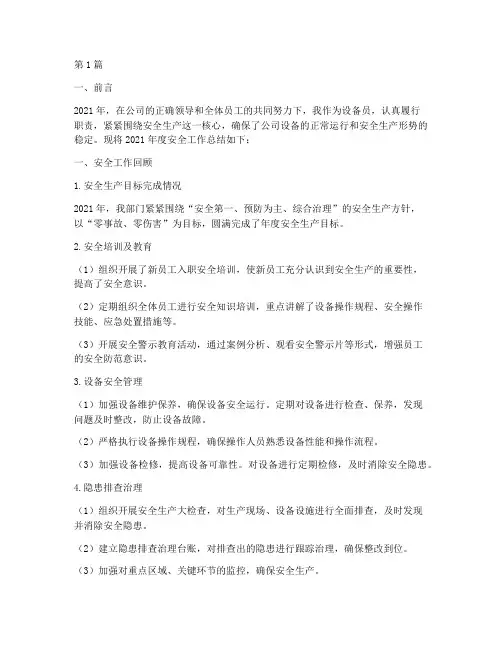 第1篇

一、前言

2021年，在公司的正确领导和全体员工的共同努力下，我作为设备员，认真履行职责，紧紧围绕安全生产这一核心，确保了公司设备的正常运行和安全生产形势的稳定。现将2021年度安全工作总结如下：

一、安全工作回顾

1.安全生产目标完成情况

2021年，我部门紧紧围绕“安全第一、预防为主、综合治理”的安全生产方针，以“零事故、零伤害”为目标，圆满完成了年度安全生产目标。

2.安全培训及教育

（1）组织开展了新员工入职安全培训，使新员工充分认识到安全生产的重要性，提高了安全意识。

（2）定期组织全体员工进行安全知识培训，重点讲解了设备操作规程、安全操作技能、应急处置措施等。

（3）开展安全警示教育活动，通过案例分析、观看安全警示片等形式，增强员工的安全防范意识。

3.设备安全管理

（1）加强设备维护保养，确保设备安全运行。定期对设备进行检查、保养，发现问题及时整改，防止设备故障。

（2）严格执行设备操作规程，确保操作人员熟悉设备性能和操作流程。

（3）加强设备检修，提高设备可靠性。对设备进行定期检修，及时消除安全隐患。

4.隐患排查治理

（1）组织开展安全生产大检查，对生产现场、设备设施进行全面排查，及时发现并消除安全隐患。

（2）建立隐患排查治理台账，对排查出的隐患进行跟踪治理，确保整改到位。

（3）加强对重点区域、关键环节的监控，确保安全生产。